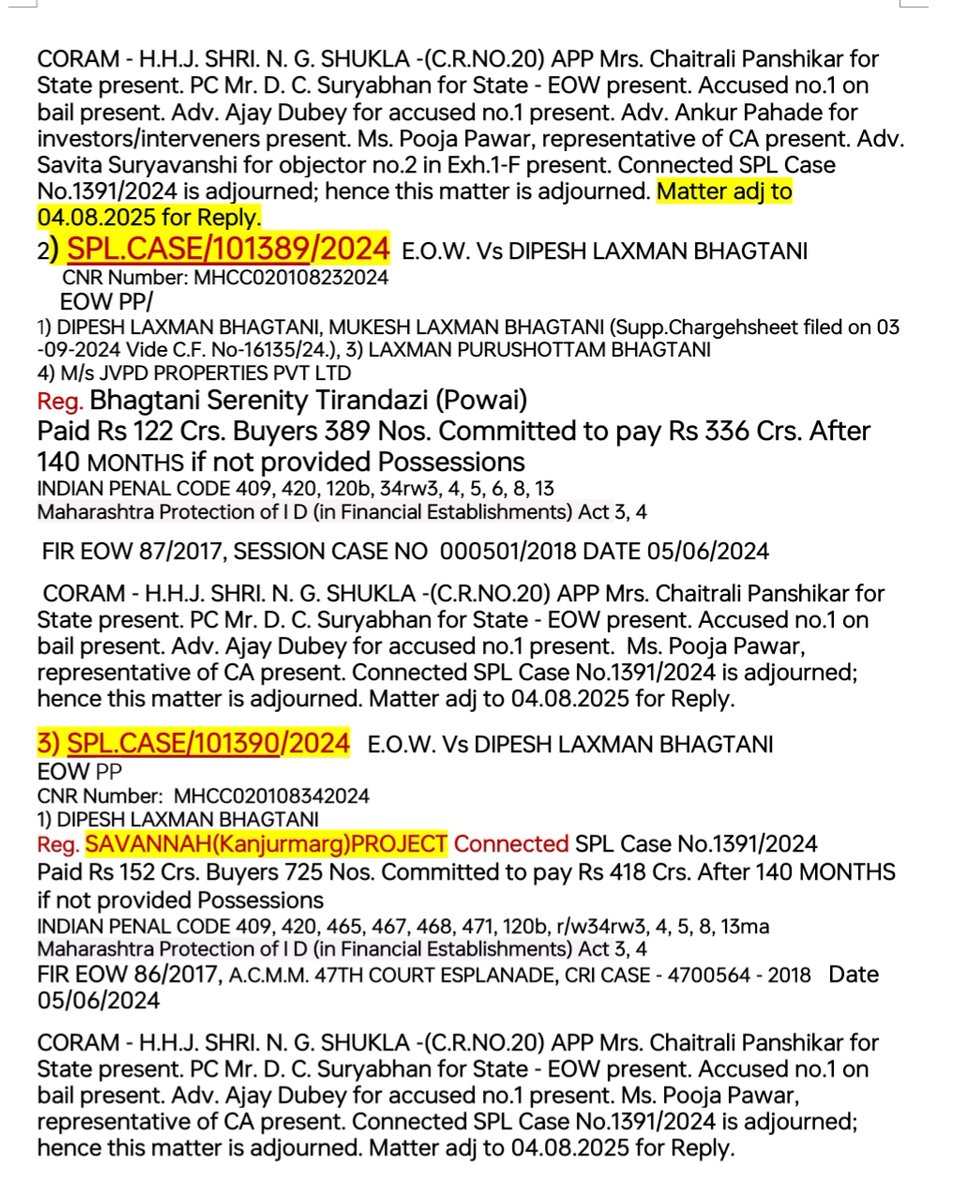 CORAM - H.H.J. SHRI. N. G. SHUKLA -(C.R.NO.20) APP Mrs. Chaitrali Panshikar for State present. PC Mr. D. C. Suryabhan for State - EOW present. Accused no.1 on bail present. Adv. Ajay Dubey for accused no.1 present. Adv. Ankur Pahade for investors/interveners present. Ms. Pooja Pawar, representative of CA present. Adv. Savita Suryavanshi for objector no.2 in Exh.1-F present. Connected SPL Case No.1391/2024 is adjourned; hence this matter is adjourned. Matter adj to 04.08.2025 for Reply.

2) SPL.CASE/101389/2024 E.O.W. Vs DIPESH LAXMAN BHAGTANI
CNR Number: MHCC020108232024
EOW PP/
1) DIPESH LAXMAN BHAGTANI, MUKESH LAXMAN BHAGTANI (Supp.Chargehsheet filed on 03-09-2024 Vide C.F. No-16135/24.), 3) LAXMAN PURUSHOTTAM BHAGTANI
4) M/s JVPD PROPERTIES PVT LTD
Reg. Bhagtani Serenity Tirandazi (Powai)
Paid Rs 122 Crs. Buyers 389 Nos. Committed to pay Rs 336 Crs. After 140 MONTHS if not provided Possessions
INDIAN PENAL CODE 409, 420, 120b, 34rw3, 4, 5, 6, 8, 13
Maharashtra Protection of I D (in Financial Establishments) Act 3, 4

FIR EOW 87/2017, SESSION CASE NO 000501/2018 DATE 05/06/2024

CORAM - H.H.J. SHRI. N. G. SHUKLA -(C.R.NO.20) APP Mrs. Chaitrali Panshikar for State present. PC Mr. D. C. Suryabhan for State - EOW present. Accused no.1 on bail present. Adv. Ajay Dubey for accused no.1 present. Ms. Pooja Pawar, representative of CA present. Connected SPL Case No.1391/2024 is adjourned; hence this matter is adjourned. Matter adj to 04.08.2025 for Reply.

3) SPL.CASE/101390/2024 E.O.W. Vs DIPESH LAXMAN BHAGTANI
EOW PP
CNR Number: MHCC020108342024
1) DIPESH LAXMAN BHAGTANI
Reg. SAVANNAH(Kanjurmarg)PROJECT Connected SPL Case No.1391/2024
Paid Rs 152 Crs. Buyers 725 Nos. Committed to pay Rs 418 Crs. After 140 MONTHS if not provided Possessions
INDIAN PENAL CODE 409, 420, 465, 467, 468, 471, 120b, r/w34rw3, 4, 5, 8, 13ma
Maharashtra Protection of I D (in Financial Establishments) Act 3, 4
FIR EOW 86/2017, A.C.M.M. 47TH COURT ESPLANADE, CRI CASE - 4700564 - 2018 Date 05/06/2024

CORAM - H.H.J. SHRI. N. G. SHUKLA -(C.R.NO.20) APP Mrs. Chaitrali Panshikar for State present. PC Mr. D. C. Suryabhan for State - EOW present. Accused no.1 on bail present. Adv. Ajay Dubey for accused no.1 present. Ms. Pooja Pawar, representative of CA present. Connected SPL Case No.1391/2024 is adjourned; hence this matter is adjourned. Matter adj to 04.08.2025 for Reply.